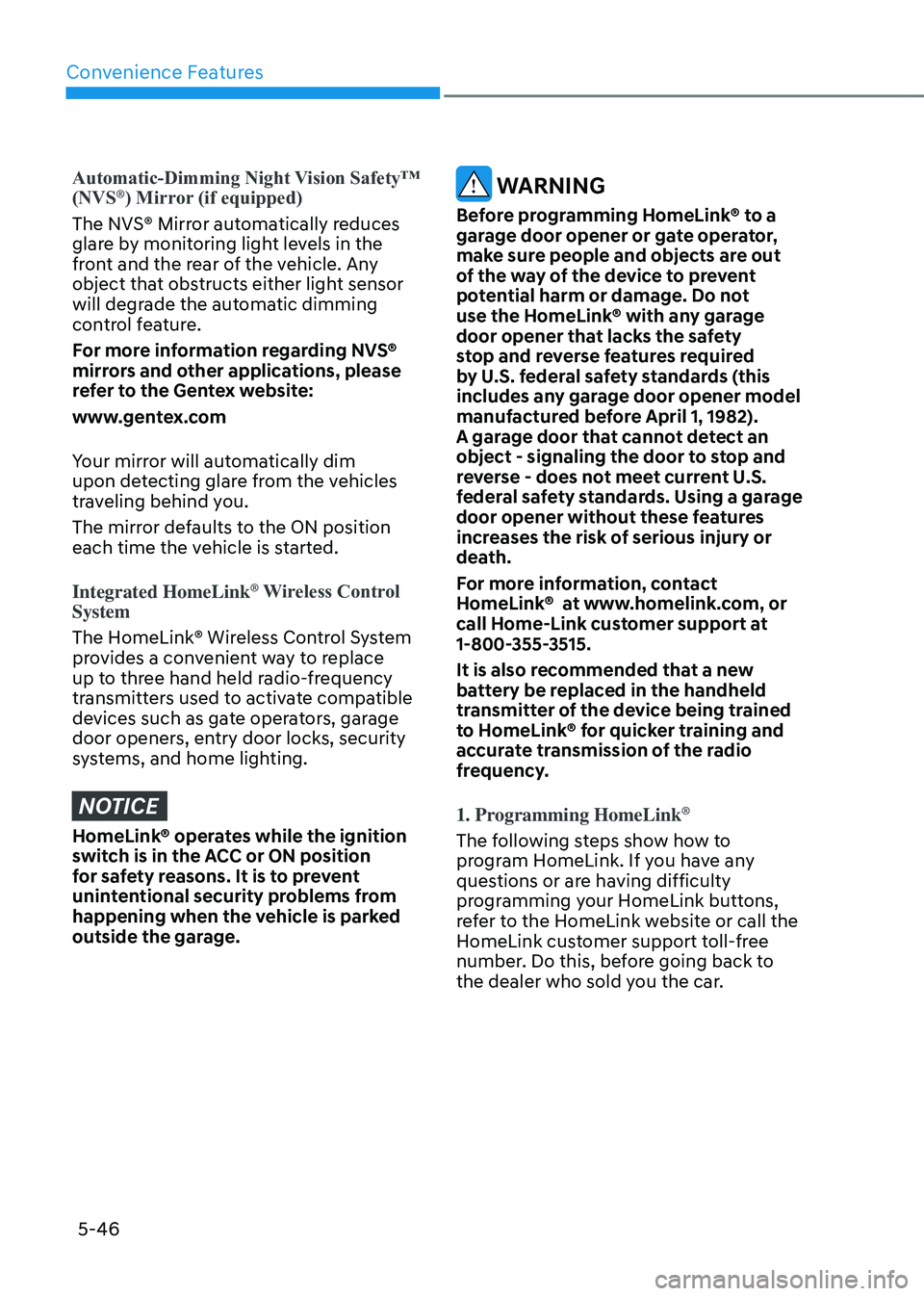 Convenience Features

Automatic-Dimming Night Vision Safety™ (NVS®) Mirror (if equipped)

The NVS® Mirror automatically reduces glare by monitoring light levels in the front and the rear of the vehicle. Any object that obstructs either light sensor will degrade the automatic dimming control feature.

For more information regarding NVS® mirrors and other applications, please refer to the Gentex website:

www.gentex.com

Your mirror will automatically dim upon detecting glare from the vehicles traveling behind you.

The mirror defaults to the ON position each time the vehicle is started.

Integrated HomeLink® Wireless Control System

The HomeLink® Wireless Control System provides a convenient way to replace up to three hand held radio-frequency transmitters used to activate compatible devices such as gate operators, garage door openers, entry door locks, security systems, and home lighting.

NOTICE

HomeLink® operates while the ignition switch is in the ACC or ON position for safety reasons. It is to prevent unintentional security problems from happening when the vehicle is parked outside the garage.

WARNING

Before programming HomeLink® to a garage door opener or gate operator, make sure people and objects are out of the way of the device to prevent potential harm or damage. Do not use the HomeLink® with any garage door opener that lacks the safety stop and reverse features required by U.S. federal safety standards (this includes any garage door opener model manufactured before April 1, 1982). A garage door that cannot detect an object - signaling the door to stop and reverse - does not meet current U.S. federal safety standards. Using a garage door opener without these features increases the risk of serious injury or death.

For more information, contact HomeLink® at www.homelink.com, or call Home-Link customer support at 1-800-355-3515.

It is also recommended that a new battery be replaced in the handheld transmitter of the device being trained to HomeLink® for quicker training and accurate transmission of the radio frequency.

1. Programming HomeLink®

The following steps show how to program HomeLink. If you have any questions or are having difficulty programming your HomeLink buttons, refer to the HomeLink website or call the HomeLink customer support toll-free number. Do this, before going back to the dealer who sold you the car.

5-46

carmanualsonline.info